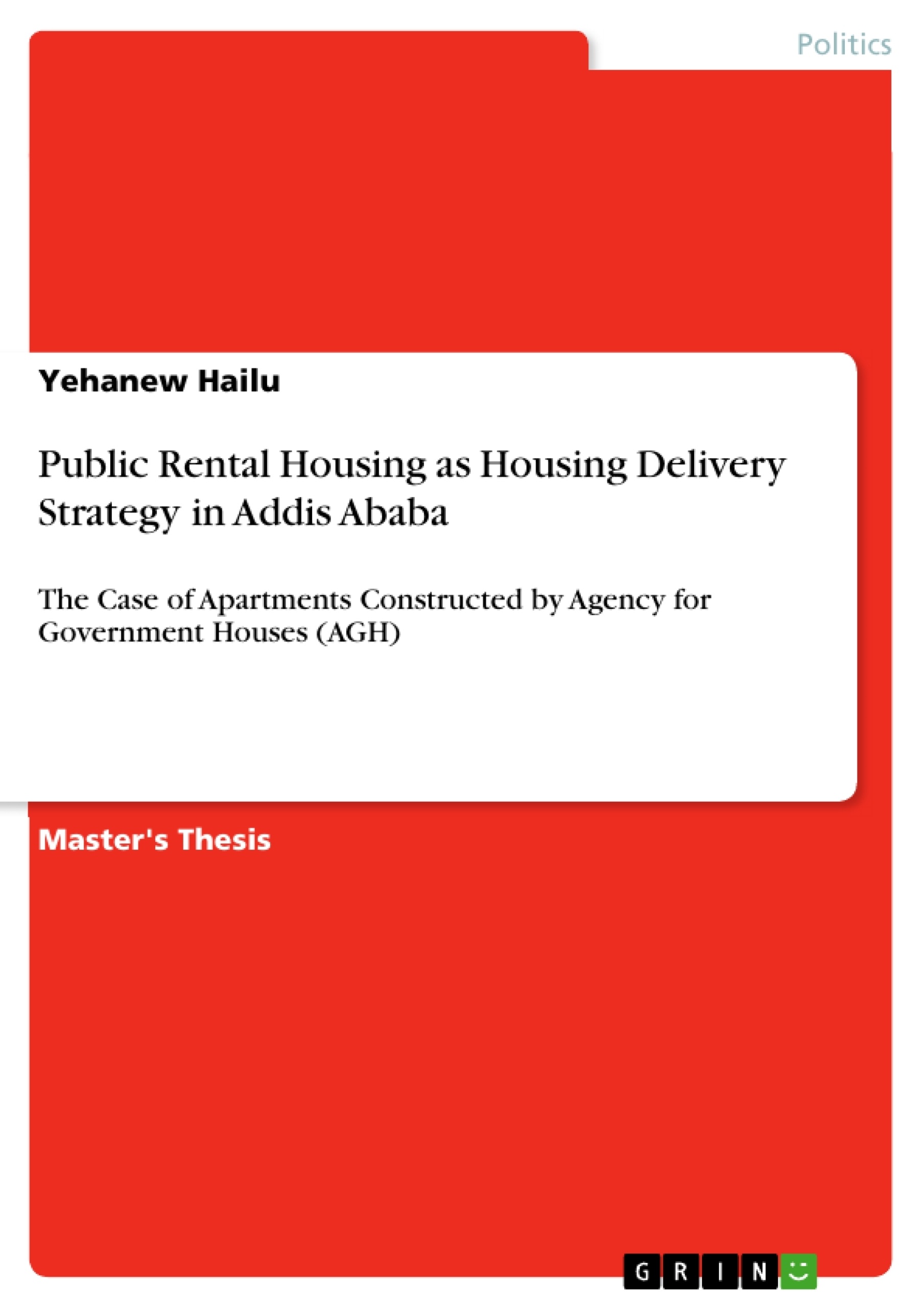 Politics

Yehanew Hailu

Public Rental Housing as Housing Delivery Strategy in Addis Ababa

The Case of Apartments Constructed by Agency for Government Houses (AGH)

Master's Thesis

GRIN